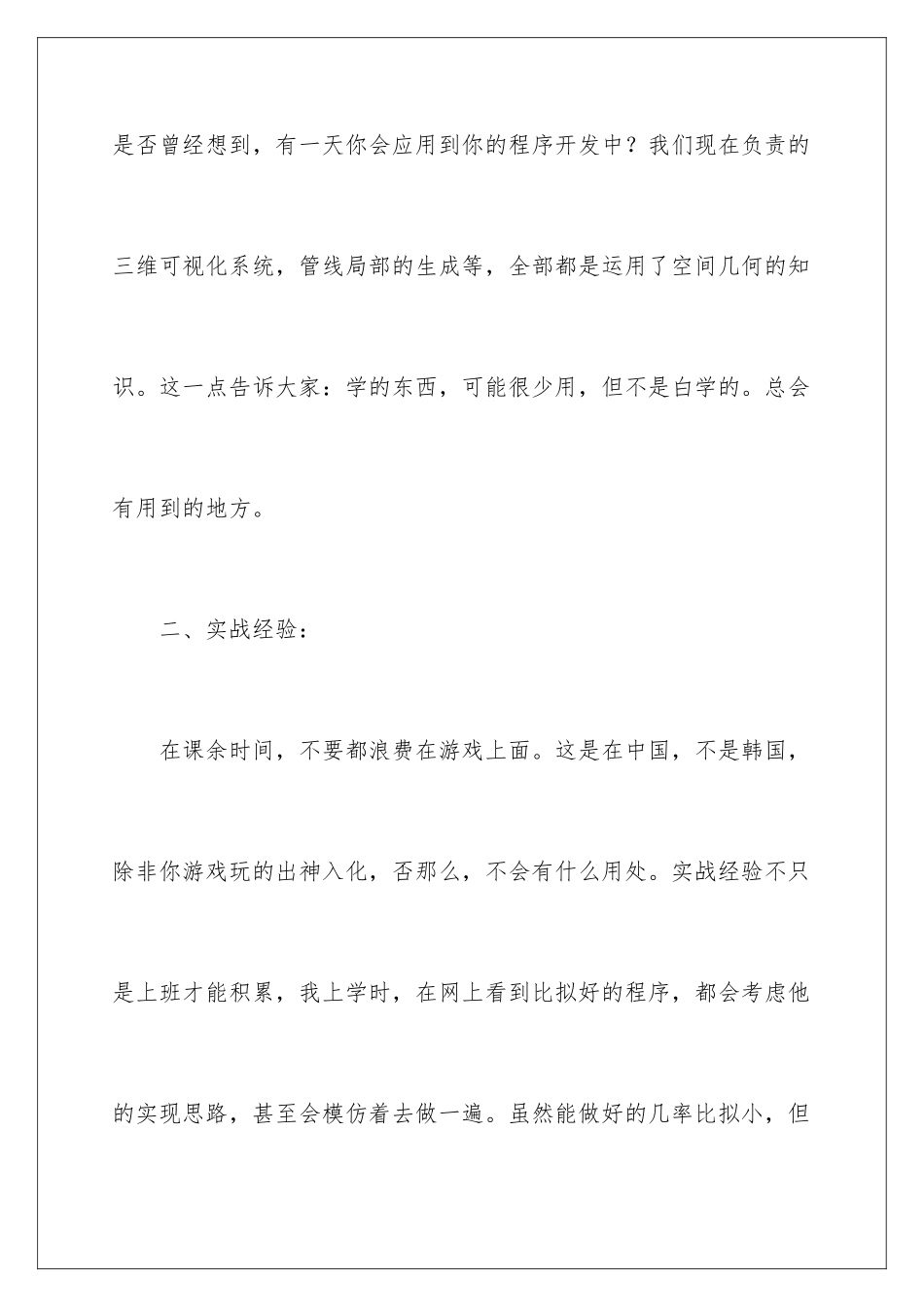 是否曾经想到，有一天你会应用到你的程序开发中？我们现在负责的三维可视化系统，管线局部的生成等，全部都是运用了空间几何的知识。这一点告诉大家：学的东西，可能很少用，但不是白学的。总会有用到的地方。

二、实战经验：

在课余时间，不要都浪费在游戏上面。这是在中国，不是韩国，除非你游戏玩的出神入化，否那么，不会有什么用处。实战经验不只是上班才能积累，我上学时，在网上看到比拟好的程序，都会考虑他的实现思路，甚至会模仿着去做一遍。虽然能做好的几率比拟小，但